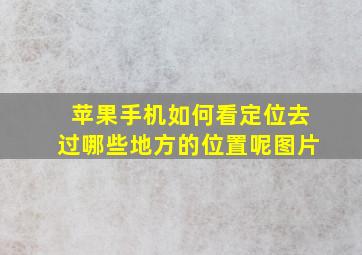 苹果手机如何看定位去过哪些地方的位置呢图片